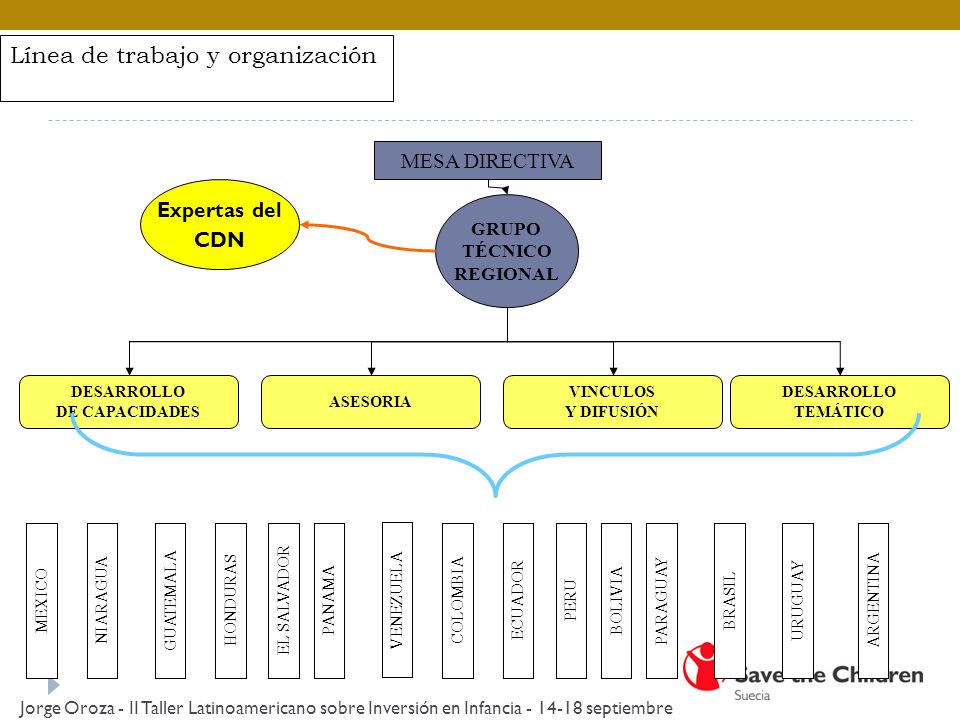 Línea de trabajo y organización

MESA DIRECTIVA

Expertas del CDN

GRUPO TÉCNICO REGIONAL

DESARROLLO DE CAPACIDADES

ASESORIA

VINCULOS Y DIFUSIÓN

DESARROLLO TEMÁTICO

MEXICO

NIARAGUA

GUATEMALA

HONDURAS

EL SALVADOR

PANAMA

VENEZUELA

COLOMBIA

ECUADOR

PERU

BOLIVIA

PARAGUAY

BRASIL

URUGUAY

ARGENTINA

Save the Children
Suecia

Jorge Oroza - II Taller Latinoamericano sobre Inversión en Infancia - 14-18 septiembre